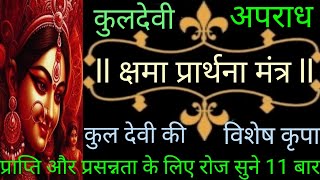 कुलदेवी अपराध

॥ क्षमा प्रार्थना मंत्र ॥

कुल देवी की विशेष कृपा

प्राप्ति और प्रसन्नता के लिए रोज सुने 11 बार